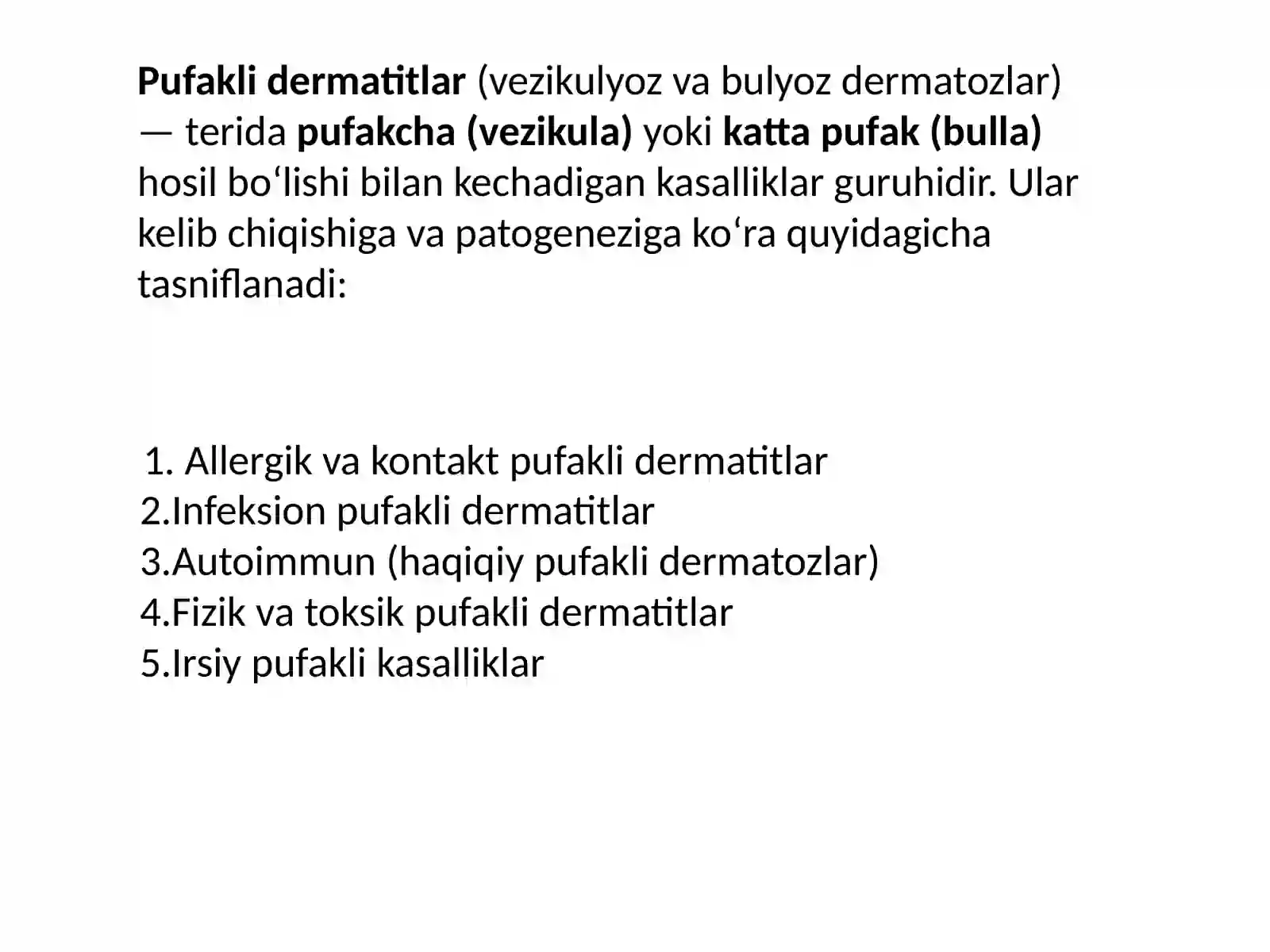 Pufakli dermatitlar (vezikulyoz va bulyoz dermatozlar) — terida pufakcha (vezikula) yoki katta pufak (bulla) hosil bo‘lishi bilan kechadigan kasalliklar guruhidir. Ular kelib chiqishiga va patogeneziga ko‘ra quyidagicha tasniflanadi:

1. Allergik va kontakt pufakli dermatitlar
2.Infeksion pufakli dermatitlar
3.Autoimmun (haqiqiy pufakli dermatozlar)
4.Fizik va toksik pufakli dermatitlar
5.Irsiy pufakli kasalliklar